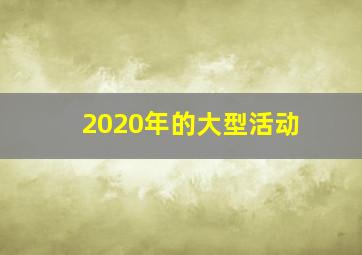 2020年的大型活动